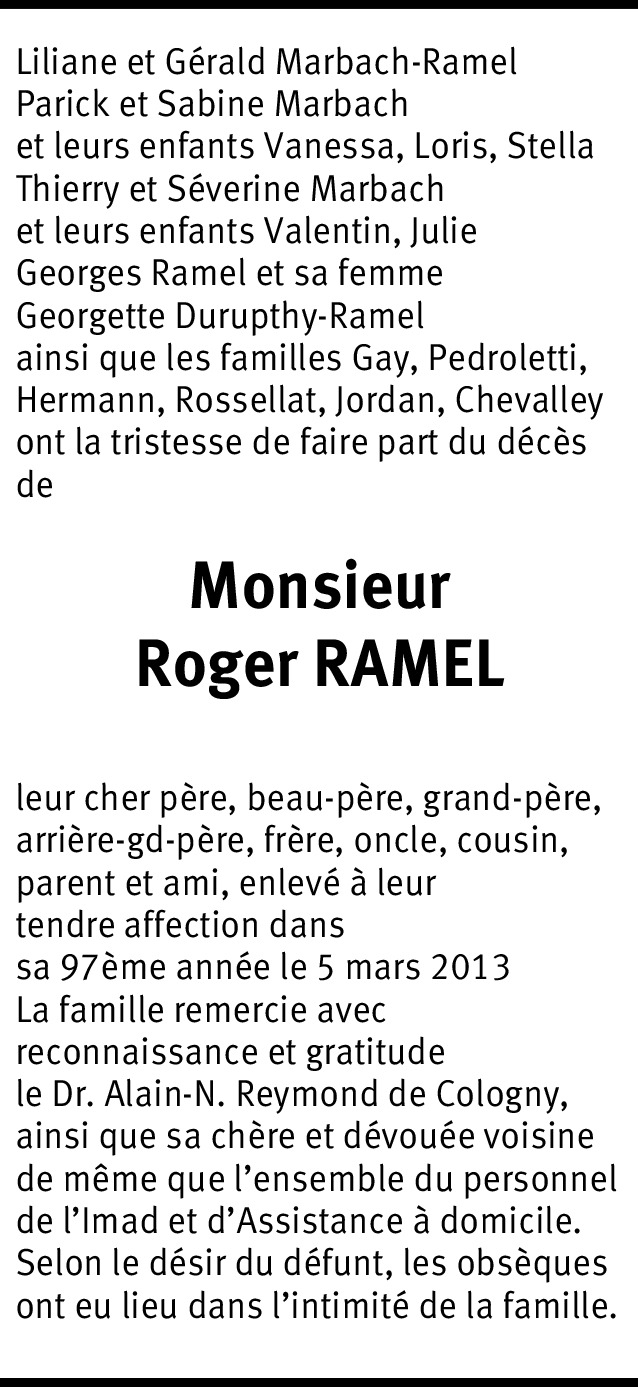 Liliane et Gérald Marbach-Ramel
Parick et Sabine Marbach
et leurs enfants Vanessa, Loris, Stella
Thierry et Séverine Marbach
et leurs enfants Valentin, Julie
Georges Ramel et sa femme
Georgette Durupthy-Ramel
ainsi que les familles Gay, Pedroletti, Hermann, Rossellat, Jordan, Chevalley ont la tristesse de faire part du décès de

Monsieur
Roger RAMEL

leur cher père, beau-père, grand-père, arrière-gd-père, frère, oncle, cousin, parent et ami, enlevé à leur tendre affection dans sa 97ème année le 5 mars 2013
La famille remercie avec reconnaissance et gratitude le Dr. Alain-N. Reymond de Cologny, ainsi que sa chère et dévouée voisine de même que l'ensemble du personnel de l'Imad et d'Assistance à domicile.
Selon le désir du défunt, les obsèques ont eu lieu dans l'intimité de la famille.